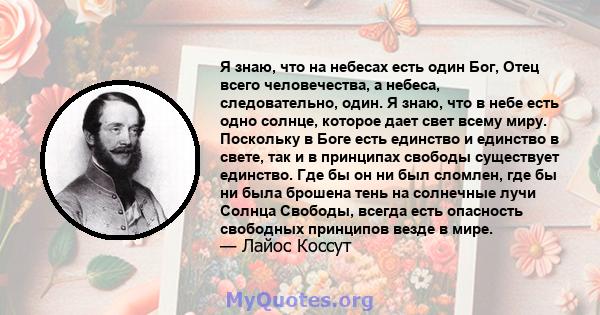 Я знаю, что на небесах есть один Бог, Отец всего человечества, а небеса, следовательно, один. Я знаю, что в небе есть одно солнце, которое дает свет всему миру. Поскольку в Боге есть единство и единство в свете, так и в принципах свободы существует единство. Где бы он ни был сломлен, где бы ни была брошена тень на солнечные лучи Солнца Свободы, всегда есть опасность свободных принципов везде в мире.
— Лайос Коссут

MyQuotes.org